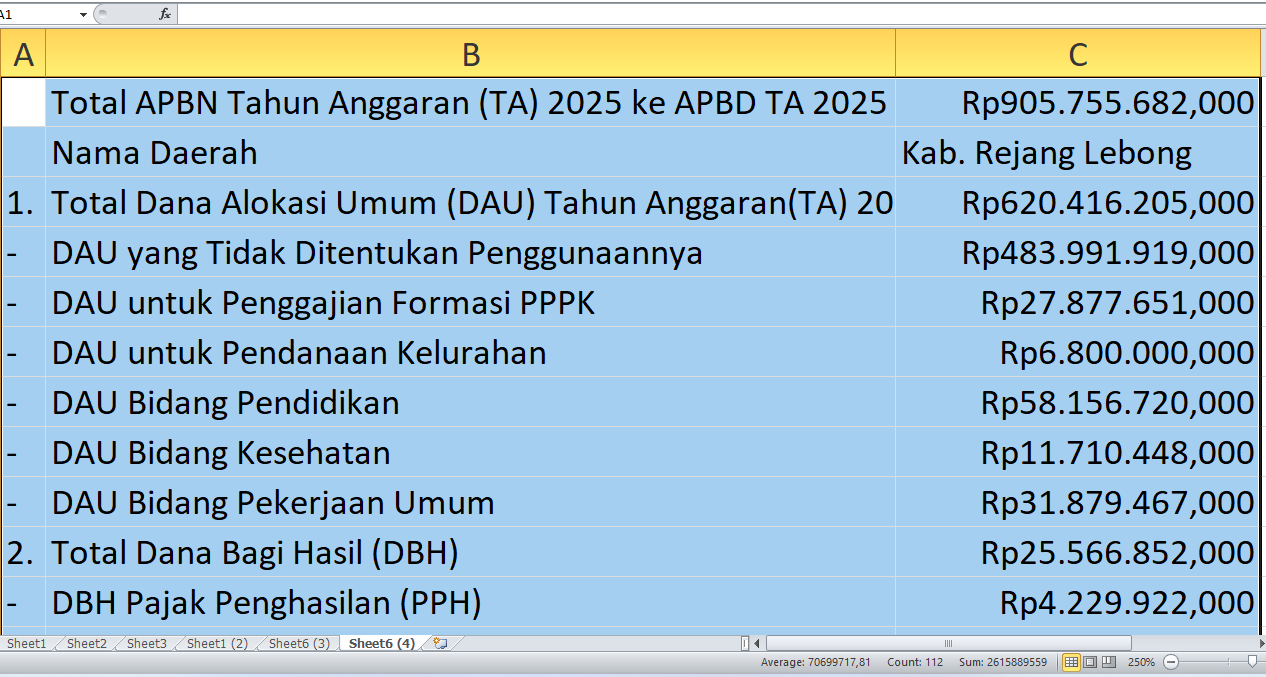 A1 $f_x$

| A | B | C |
|---|---|---|
| | Total APBN Tahun Anggaran (TA) 2025 ke APBD TA 2025 | Rp905.755.682,000 |
| | Nama Daerah | Kab. Rejang Lebong |
| 1. | Total Dana Alokasi Umum (DAU) Tahun Anggaran(TA) 20 | Rp620.416.205,000 |
| - | DAU yang Tidak Ditentukan Penggunaannya | Rp483.991.919,000 |
| - | DAU untuk Penggajian Formasi PPPK | Rp27.877.651,000 |
| - | DAU untuk Pendanaan Kelurahan | Rp6.800.000,000 |
| - | DAU Bidang Pendidikan | Rp58.156.720,000 |
| - | DAU Bidang Kesehatan | Rp11.710.448,000 |
| - | DAU Bidang Pekerjaan Umum | Rp31.879.467,000 |
| 2. | Total Dana Bagi Hasil (DBH) | Rp25.566.852,000 |
| - | DBH Pajak Penghasilan (PPH) | Rp4.229.922,000 |

Sheet1 Sheet2 Sheet3 Sheet1 (2) Sheet6 (3) Sheet6 (4)

Average: 70699717,81 Count: 112 Sum: 2615889559 250%